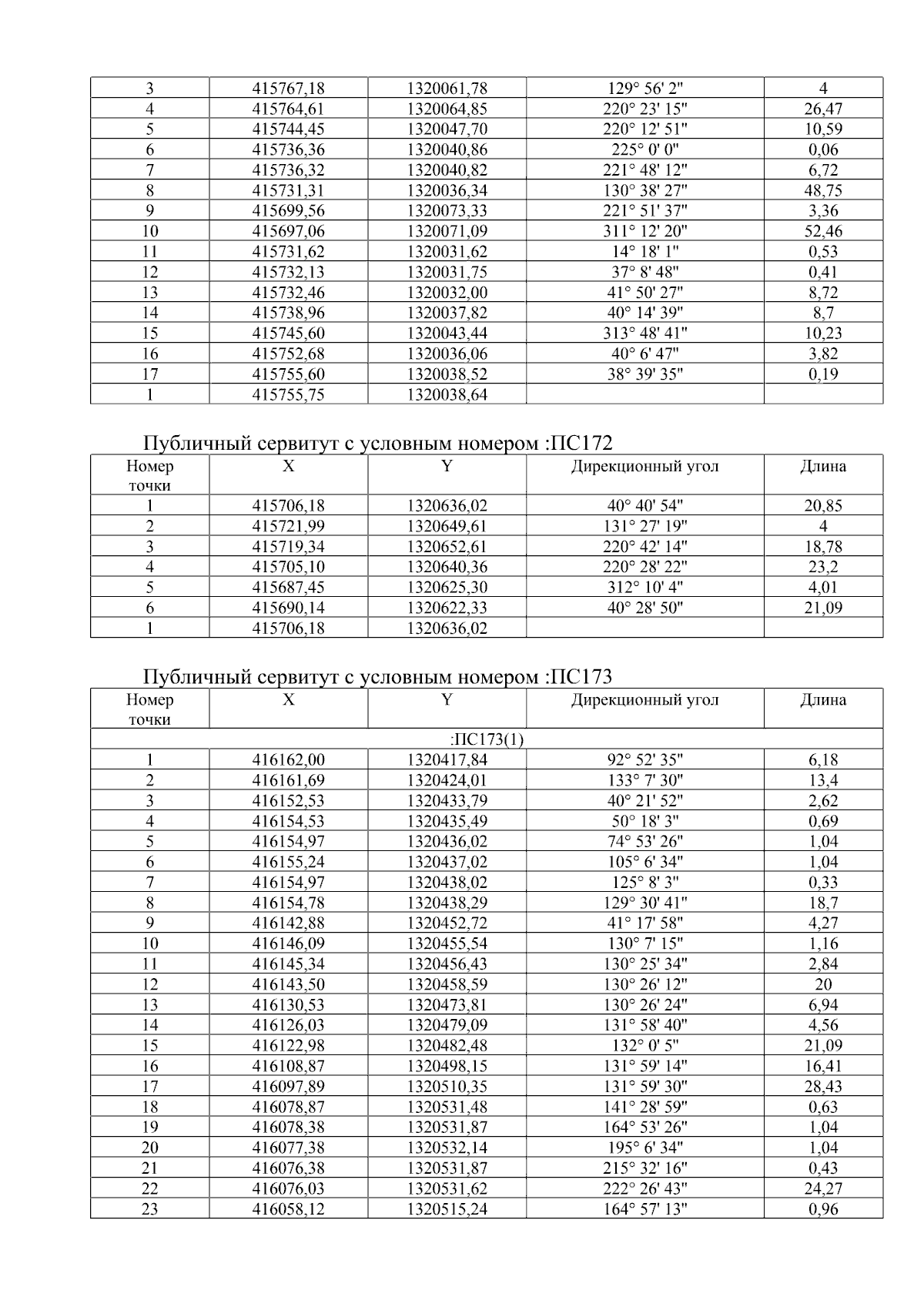 | 3 | 415767,18 | 1320061,78 | 129° 56' 2" | 4 |
|---|---|---|---|---|
| 4 | 415764,61 | 1320064,85 | 220° 23' 15" | 26,47 |
| 5 | 415744,45 | 1320047,70 | 220° 12' 51" | 10,59 |
| 6 | 415736,36 | 1320040,86 | 225° 0' 0" | 0,06 |
| 7 | 415736,32 | 1320040,82 | 221° 48' 12" | 6,72 |
| 8 | 415731,31 | 1320036,34 | 130° 38' 27" | 48,75 |
| 9 | 415699,56 | 1320073,33 | 221° 51' 37" | 3,36 |
| 10 | 415697,06 | 1320071,09 | 311° 12' 20" | 52,46 |
| 11 | 415731,62 | 1320031,62 | 14° 18' 1" | 0,53 |
| 12 | 415732,13 | 1320031,75 | 37° 8' 48" | 0,41 |
| 13 | 415732,46 | 1320032,00 | 41° 50' 27" | 8,72 |
| 14 | 415738,96 | 1320037,82 | 40° 14' 39" | 8,7 |
| 15 | 415745,60 | 1320043,44 | 313° 48' 41" | 10,23 |
| 16 | 415752,68 | 1320036,06 | 40° 6' 47" | 3,82 |
| 17 | 415755,60 | 1320038,52 | 38° 39' 35" | 0,19 |
| 1 | 415755,75 | 1320038,64 | | |

Публичный сервитут с условным номером :ПС172

| Номер точки | X | Y | Дирекционный угол | Длина |
|---|---|---|---|---|
| 1 | 415706,18 | 1320636,02 | 40° 40' 54" | 20,85 |
| 2 | 415721,99 | 1320649,61 | 131° 27' 19" | 4 |
| 3 | 415719,34 | 1320652,61 | 220° 42' 14" | 18,78 |
| 4 | 415705,10 | 1320640,36 | 220° 28' 22" | 23,2 |
| 5 | 415687,45 | 1320625,30 | 312° 10' 4" | 4,01 |
| 6 | 415690,14 | 1320622,33 | 40° 28' 50" | 21,09 |
| 1 | 415706,18 | 1320636,02 | | |

Публичный сервитут с условным номером :ПС173

| Номер точки | X | Y | Дирекционный угол | Длина |
|---|---|---|---|---|
| :ПС173(1) | | | | |
| 1 | 416162,00 | 1320417,84 | 92° 52' 35" | 6,18 |
| 2 | 416161,69 | 1320424,01 | 133° 7' 30" | 13,4 |
| 3 | 416152,53 | 1320433,79 | 40° 21' 52" | 2,62 |
| 4 | 416154,53 | 1320435,49 | 50° 18' 3" | 0,69 |
| 5 | 416154,97 | 1320436,02 | 74° 53' 26" | 1,04 |
| 6 | 416155,24 | 1320437,02 | 105° 6' 34" | 1,04 |
| 7 | 416154,97 | 1320438,02 | 125° 8' 3" | 0,33 |
| 8 | 416154,78 | 1320438,29 | 129° 30' 41" | 18,7 |
| 9 | 416142,88 | 1320452,72 | 41° 17' 58" | 4,27 |
| 10 | 416146,09 | 1320455,54 | 130° 7' 15" | 1,16 |
| 11 | 416145,34 | 1320456,43 | 130° 25' 34" | 2,84 |
| 12 | 416143,50 | 1320458,59 | 130° 26' 12" | 20 |
| 13 | 416130,53 | 1320473,81 | 130° 26' 24" | 6,94 |
| 14 | 416126,03 | 1320479,09 | 131° 58' 40" | 4,56 |
| 15 | 416122,98 | 1320482,48 | 132° 0' 5" | 21,09 |
| 16 | 416108,87 | 1320498,15 | 131° 59' 14" | 16,41 |
| 17 | 416097,89 | 1320510,35 | 131° 59' 30" | 28,43 |
| 18 | 416078,87 | 1320531,48 | 141° 28' 59" | 0,63 |
| 19 | 416078,38 | 1320531,87 | 164° 53' 26" | 1,04 |
| 20 | 416077,38 | 1320532,14 | 195° 6' 34" | 1,04 |
| 21 | 416076,38 | 1320531,87 | 215° 32' 16" | 0,43 |
| 22 | 416076,03 | 1320531,62 | 222° 26' 43" | 24,27 |
| 23 | 416058,12 | 1320515,24 | 164° 57' 13" | 0,96 |